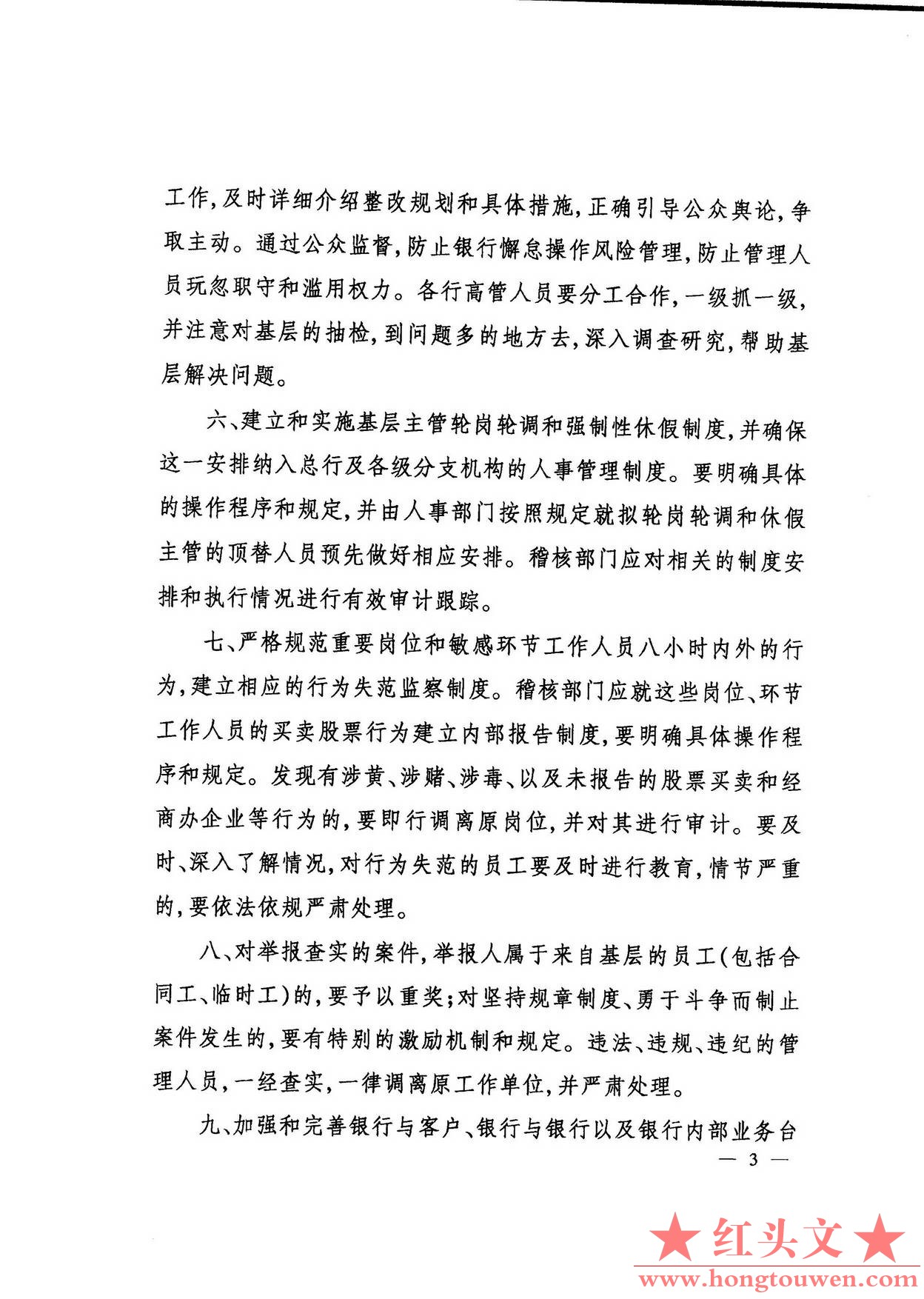 工作，及时详细介绍整改规划和具体措施，正确引导公众舆论，争取主动。通过公众监督，防止银行懈怠操作风险管理，防止管理人员玩忽职守和滥用权力。各行高管人员要分工合作，一级抓一级，并注意对基层的抽检，到问题多的地方去，深入调查研究，帮助基层解决问题。

六、建立和实施基层主管轮岗轮调和强制性休假制度，并确保这一安排纳入总行及各级分支机构的人事管理制度。要明确具体的操作程序和规定，并由人事部门按照规定就拟轮岗轮调和休假主管的顶替人员预先做好相应安排。稽核部门应对相关的制度安排和执行情况进行有效审计跟踪。

七、严格规范重要岗位和敏感环节工作人员八小时内外的行为，建立相应的行为失范监察制度。稽核部门应就这些岗位、环节工作人员的买卖股票行为建立内部报告制度，要明确具体操作程序和规定。发现有涉黄、涉赌、涉毒、以及未报告的股票买卖和经商办企业等行为的，要即行调离原岗位，并对其进行审计。要及时、深入了解情况，对行为失范的员工要及时进行教育，情节严重的，要依法依规严肃处理。

八、对举报查实的案件，举报人属于来自基层的员工（包括合同工、临时工）的，要予以重奖；对坚持规章制度、勇于斗争而制止案件发生的，要有特别的激励机制和规定。违法、违规、违纪的管理人员，一经查实，一律调离原工作单位，并严肃处理。

九、加强和完善银行与客户、银行与银行以及银行内部业务台

— 3 —

★红头文★
www.hongtouwen.com